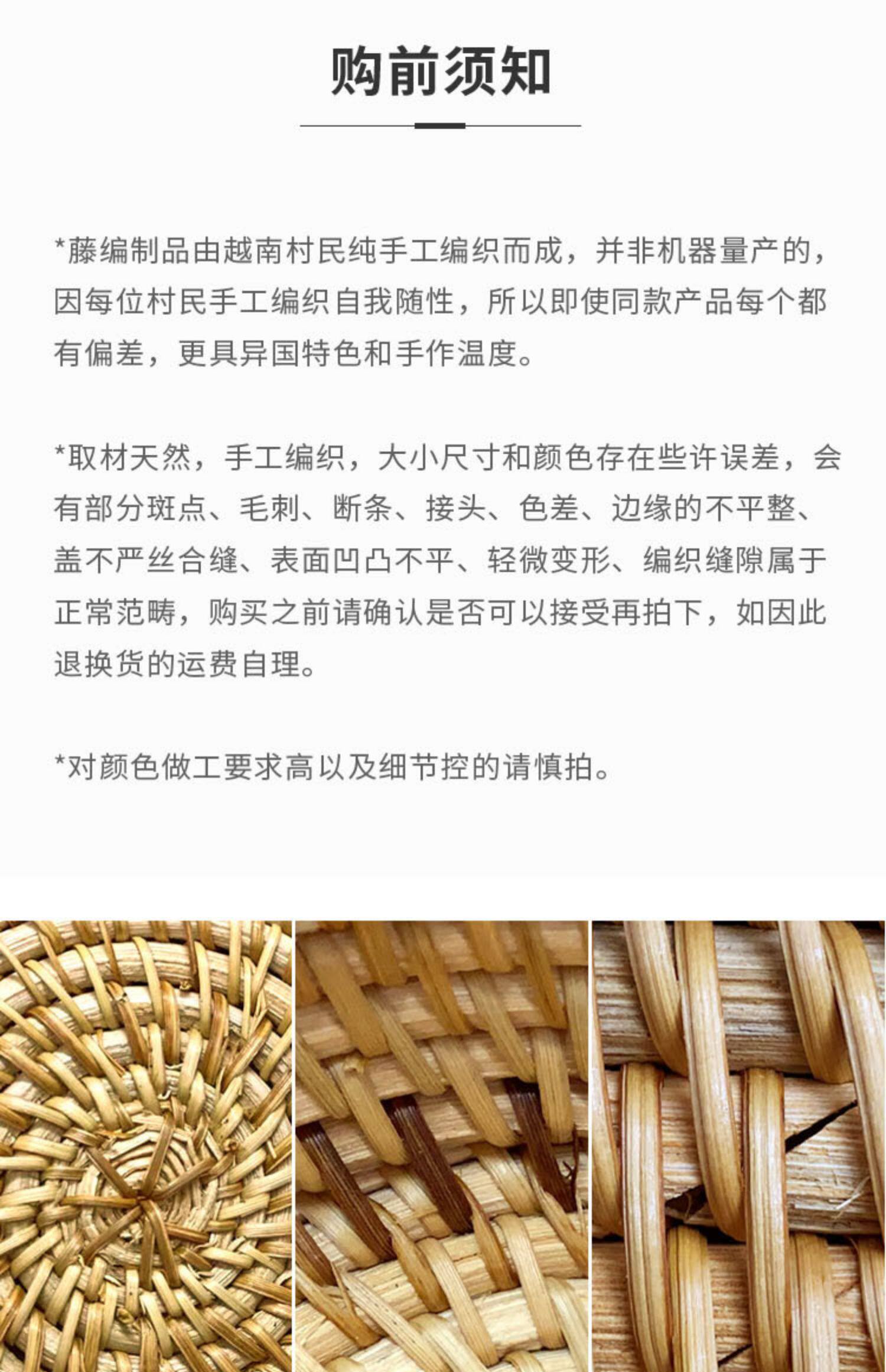 购前须知

*藤编制品由越南村民纯手工编织而成，并非机器量产的，因每位村民手工编织自我随性，所以即使同款产品每个都有偏差，更具异国特色和手作温度。

*取材天然，手工编织，大小尺寸和颜色存在些许误差，会有部分斑点、毛刺、断条、接头、色差、边缘的不平整、盖不严丝合缝、表面凹凸不平、轻微变形、编织缝隙属于正常范畴，购买之前请确认是否可以接受再拍下，如因此退换货的运费自理。

*对颜色做工要求高以及细节控的请慎拍。